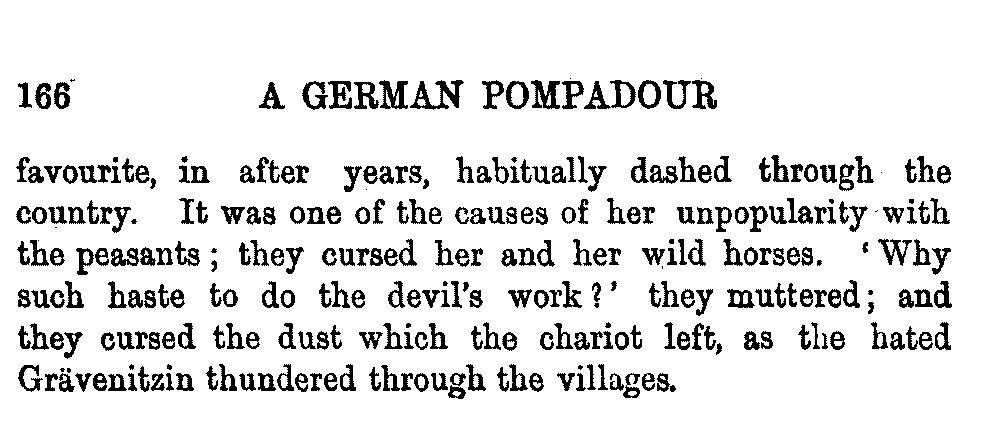 166 A GERMAN POMPADOUR

favourite, in after years, habitually dashed through the country. It was one of the causes of her unpopularity with the peasants; they cursed her and her wild horses. 'Why such haste to do the devil's work?' they muttered; and they cursed the dust which the chariot left, as the hated Grävenitzin thundered through the villages.